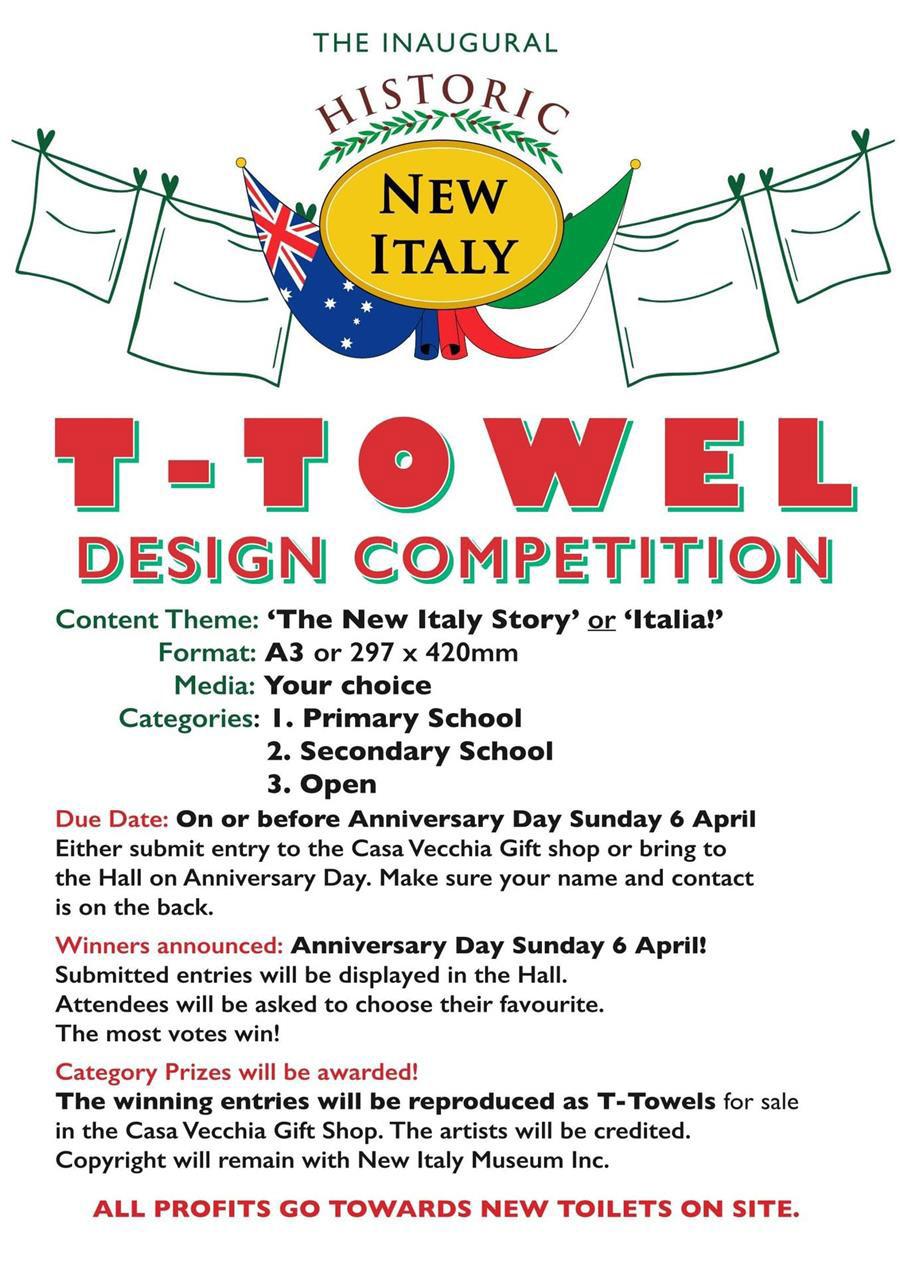 THE INAUGURAL

HISTORIC

NEW ITALY

T-TOWEL

DESIGN COMPETITION

Content Theme: 'The New Italy Story' or 'Italia!'
Format: A3 or 297 x 420mm
Media: Your choice
Categories: 1. Primary School
2. Secondary School
3. Open

Due Date: On or before Anniversary Day Sunday 6 April
Either submit entry to the Casa Vecchia Gift shop or bring to the Hall on Anniversary Day. Make sure your name and contact is on the back.

Winners announced: Anniversary Day Sunday 6 April!
Submitted entries will be displayed in the Hall.
Attendees will be asked to choose their favourite.
The most votes win!

Category Prizes will be awarded!
The winning entries will be reproduced as T-Towels for sale in the Casa Vecchia Gift Shop. The artists will be credited. Copyright will remain with New Italy Museum Inc.

ALL PROFITS GO TOWARDS NEW TOILETS ON SITE.